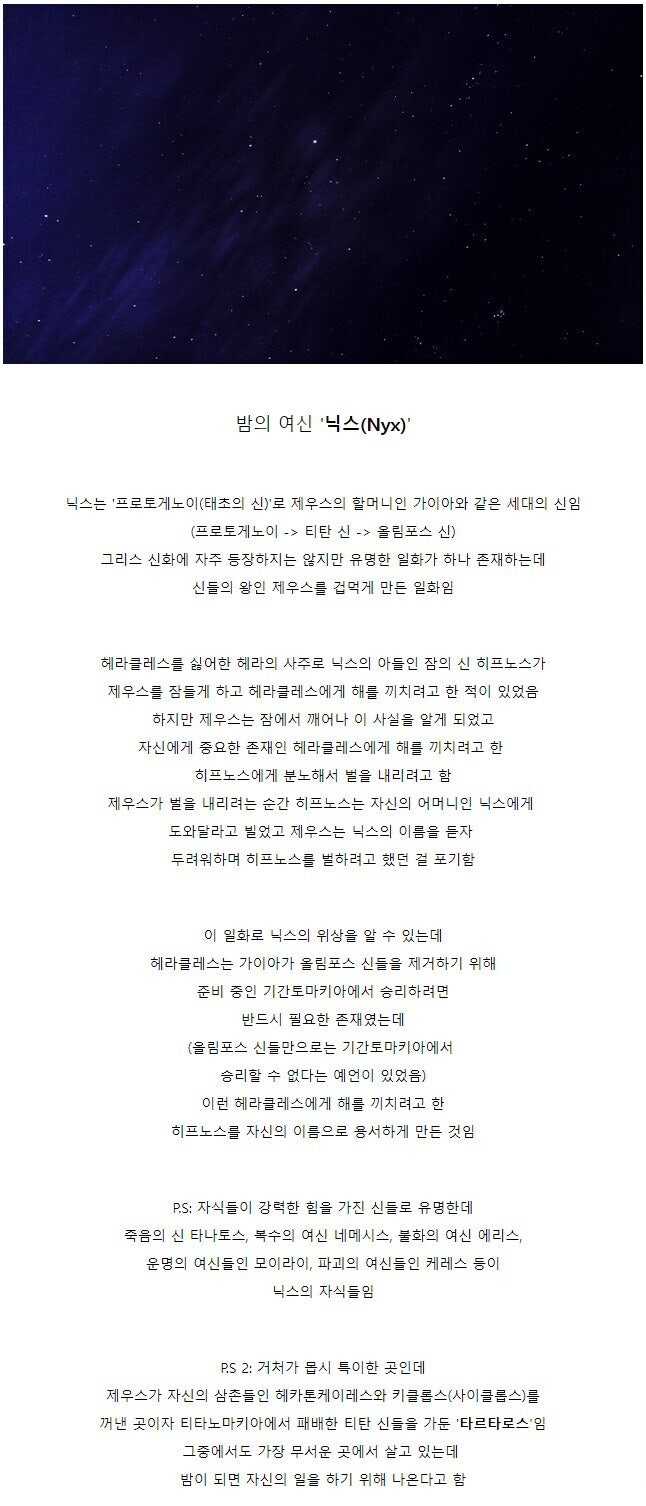 밤의 여신 '닉스(Nyx)'

닉스는 '프로토게노이(태초의 신)'로 제우스의 할머니인 가이아와 같은 세대의 신임
(프로토게노이 -> 티탄 신 -> 올림포스 신)
그리스 신화에 자주 등장하지는 않지만 유명한 일화가 하나 존재하는데
신들의 왕인 제우스를 겁먹게 만든 일화임

헤라클레스를 싫어한 헤라의 사주로 닉스의 아들인 잠의 신 히프노스가
제우스를 잠들게 하고 헤라클레스에게 해를 끼치려고 한 적이 있었음
하지만 제우스는 잠에서 깨어나 이 사실을 알게 되었고
자신에게 중요한 존재인 헤라클레스에게 해를 끼치려고 한
히프노스에게 분노해서 벌을 내리려고 함
제우스가 벌을 내리려는 순간 히프노스는 자신의 어머니인 닉스에게
도와달라고 빌었고 제우스는 닉스의 이름을 듣자
두려워하며 히프노스를 벌하려고 했던 걸 포기함

이 일화로 닉스의 위상을 알 수 있는데
헤라클레스는 가이아가 올림포스 신들을 제거하기 위해
준비 중인 기간토마키아에서 승리하려면
반드시 필요한 존재였는데
(올림포스 신들만으로는 기간토마키아에서
승리할 수 없다는 예언이 있었음)
이런 헤라클레스에게 해를 끼치려고 한
히프노스를 자신의 이름으로 용서하게 만든 것임

P.S: 자식들이 강력한 힘을 가진 신들로 유명한데
죽음의 신 타나토스, 복수의 여신 네메시스, 불화의 여신 에리스,
운명의 여신들인 모이라이, 파괴의 여신들인 케레스 등이
닉스의 자식들임

P.S 2: 거처가 몹시 특이한 곳인데
제우스가 자신의 삼촌들인 헤카톤케이레스와 키클롭스(사이클롭스)를
꺼낸 곳이자 티타노마키아에서 패배한 티탄 신들을 가둔 '타르타로스'임
그중에서도 가장 무서운 곳에서 살고 있는데
밤이 되면 자신의 일을 하기 위해 나온다고 함